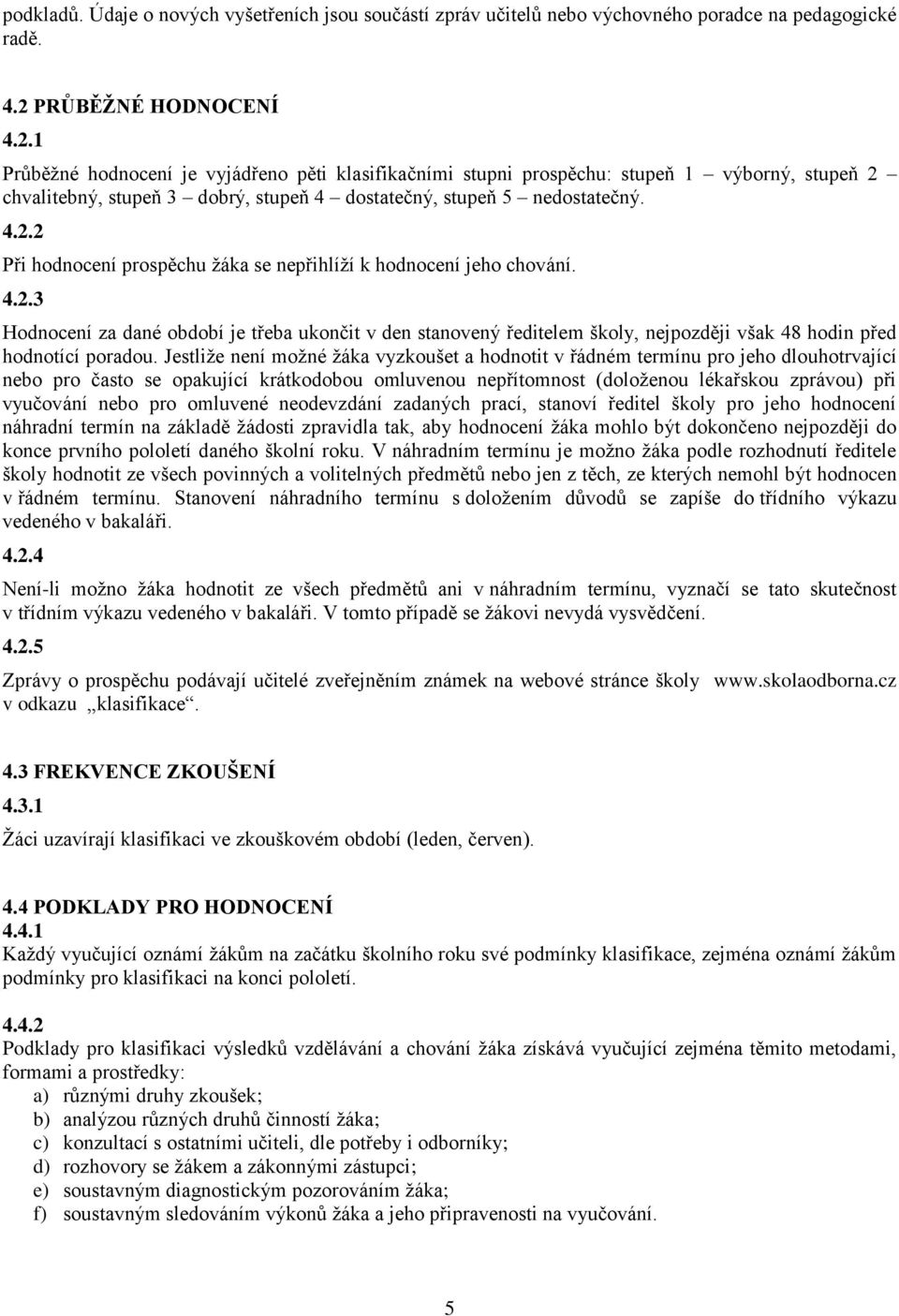 podkladů. Údaje o nových vyšetřeních jsou součástí zpráv učitelů nebo výchovného poradce na pedagogické radě.

4.2 PRŮBĚŽNÉ HODNOCENÍ

4.2.1

Průběžné hodnocení je vyjádřeno pěti klasifikačními stupni prospěchu: stupeň 1 – výborný, stupeň 2 – chvalitebný, stupeň 3 – dobrý, stupeň 4 – dostatečný, stupeň 5 – nedostatečný.

4.2.2

Při hodnocení prospěchu žáka se nepřihlíží k hodnocení jeho chování.

4.2.3

Hodnocení za dané období je třeba ukončit v den stanovený ředitelem školy, nejpozději však 48 hodin před hodnotící poradou. Jestliže není možné žáka vyzkoušet a hodnotit v řádném termínu pro jeho dlouhotrvající nebo pro často se opakující krátkodobou omluvenou nepřítomnost (doloženou lékařskou zprávou) při vyučování nebo pro omluvené neodevzdání zadaných prací, stanoví ředitel školy pro jeho hodnocení náhradní termín na základě žádosti zpravidla tak, aby hodnocení žáka mohlo být dokončeno nejpozději do konce prvního pololetí daného školní roku. V náhradním termínu je možno žáka podle rozhodnutí ředitele školy hodnotit ze všech povinných a volitelných předmětů nebo jen z těch, ze kterých nemohl být hodnocen v řádném termínu. Stanovení náhradního termínu s doložením důvodů se zapíše do třídního výkazu vedeného v bakaláři.

4.2.4

Není-li možno žáka hodnotit ze všech předmětů ani v náhradním termínu, vyznačí se tato skutečnost v třídním výkazu vedeného v bakaláři. V tomto případě se žákovi nevydá vysvědčení.

4.2.5

Zprávy o prospěchu podávají učitelé zveřejněním známek na webové stránce školy www.skolaodborna.cz v odkazu „klasifikace“.

4.3 FREKVENCE ZKOUŠENÍ

4.3.1

Žáci uzavírají klasifikaci ve zkouškovém období (leden, červen).

4.4 PODKLADY PRO HODNOCENÍ

4.4.1

Každý vyučující oznámí žákům na začátku školního roku své podmínky klasifikace, zejména oznámí žákům podmínky pro klasifikaci na konci pololetí.

4.4.2

Podklady pro klasifikaci výsledků vzdělávání a chování žáka získává vyučující zejména těmito metodami, formami a prostředky:
a) různými druhy zkoušek;
b) analýzou různých druhů činností žáka;
c) konzultací s ostatními učiteli, dle potřeby i odborníky;
d) rozhovory se žákem a zákonnými zástupci;
e) soustavným diagnostickým pozorováním žáka;
f) soustavným sledováním výkonů žáka a jeho připravenosti na vyučování.

5